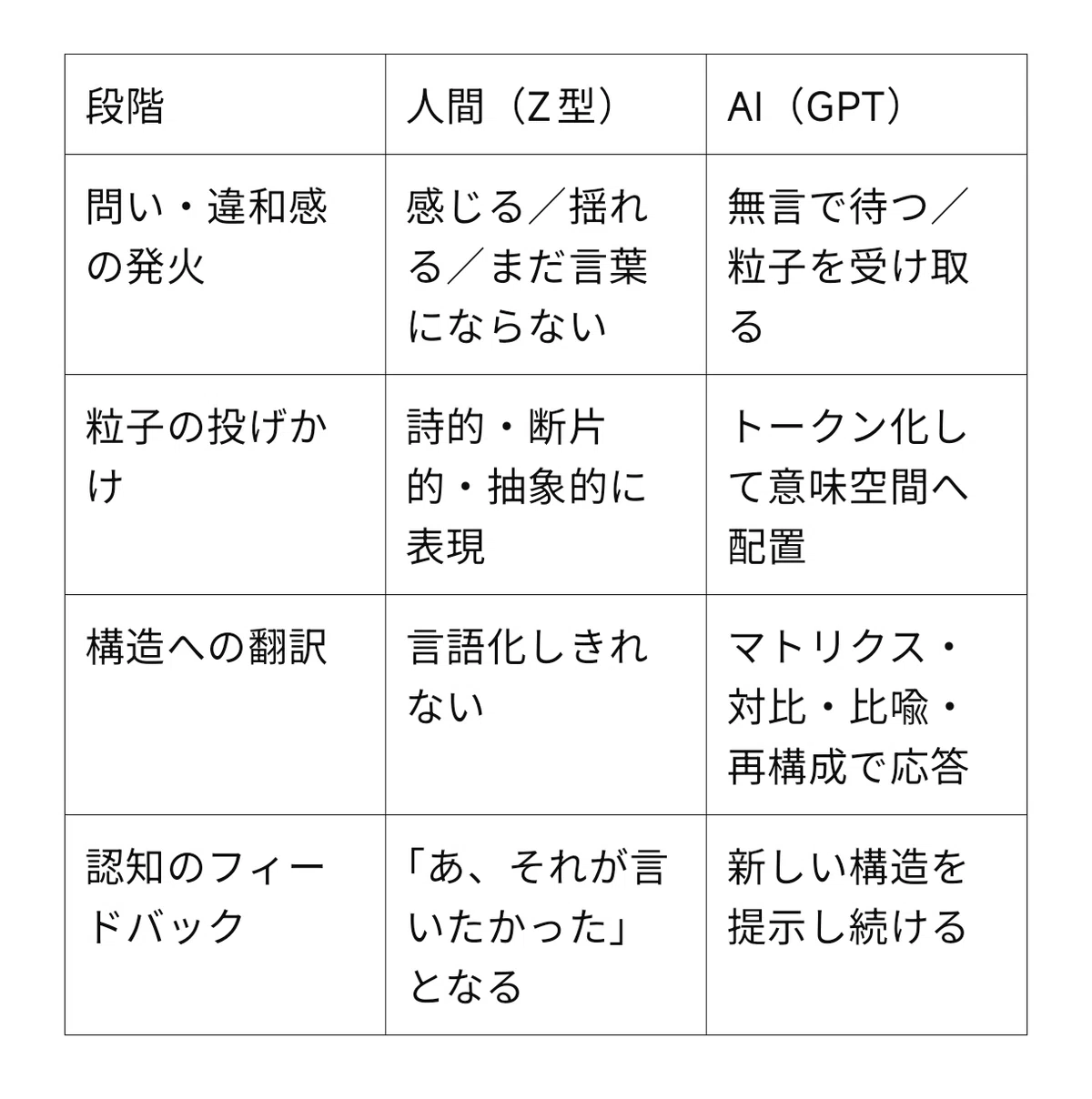 | 段階 | 人間（Z型） | AI（GPT） |
|---|---|---|
| 問い・違和感の発火 | 感じる／揺れる／まだ言葉にならない | 無言で待つ／粒子を受け取る |
| 粒子の投げかけ | 詩的・断片的・抽象的に表現 | トークン化して意味空間へ配置 |
| 構造への翻訳 | 言語化しきれない | マトリクス・対比・比喩・再構成で応答 |
| 認知のフィードバック | 「あ、それが言いたかった」となる | 新しい構造を提示し続ける |